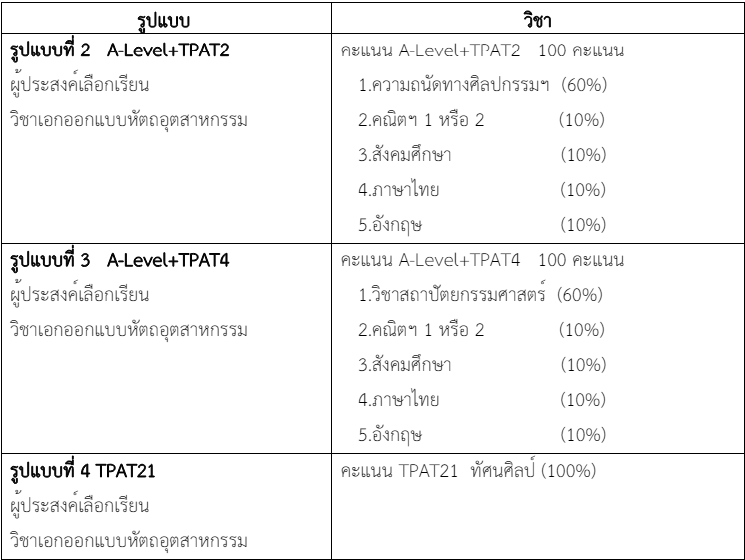 | รูปแบบ | วิชา |
|---|---|
| รูปแบบที่ 2 A-Level+TPAT2 ผู้ประสงค์เลือกเรียน วิชาเอกออกแบบหัตถอุตสาหกรรม | คะแนน A-Level+TPAT2 100 คะแนน 1.ความถนัดทางศิลปกรรมฯ (60%) 2.คณิตฯ 1 หรือ 2 (10%) 3.สังคมศึกษา (10%) 4.ภาษาไทย (10%) 5.อังกฤษ (10%) |
| รูปแบบที่ 3 A-Level+TPAT4 ผู้ประสงค์เลือกเรียน วิชาเอกออกแบบหัตถอุตสาหกรรม | คะแนน A-Level+TPAT4 100 คะแนน 1.วิชาสถาปัตยกรรมศาสตร์ (60%) 2.คณิตฯ 1 หรือ 2 (10%) 3.สังคมศึกษา (10%) 4.ภาษาไทย (10%) 5.อังกฤษ (10%) |
| รูปแบบที่ 4 TPAT21 ผู้ประสงค์เลือกเรียน วิชาเอกออกแบบหัตถอุตสาหกรรม | คะแนน TPAT21 ทัศนศิลป์ (100%) |